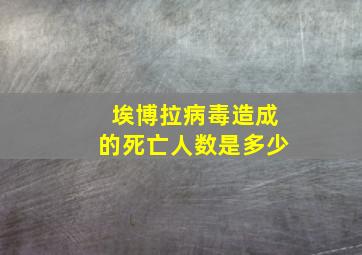 埃博拉病毒造成的死亡人数是多少